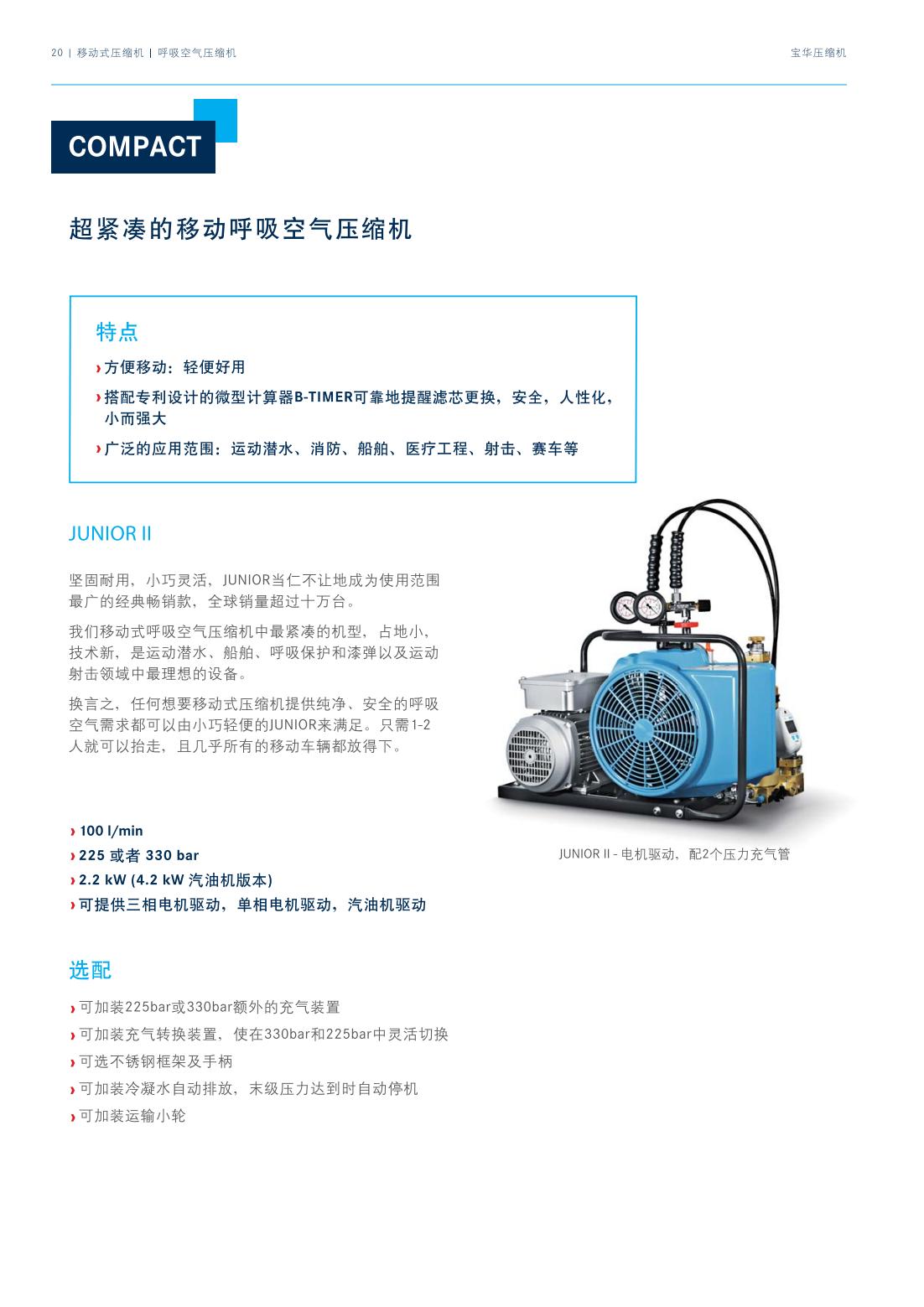 20 | 移动式压缩机 | 呼吸空气压缩机

宝华压缩机

COMPACT

超紧凑的移动呼吸空气压缩机

特点

› 方便移动：轻便好用

› 搭配专利设计的微型计算器B-TIMER可靠地提醒滤芯更换，安全，人性化，小而强大

› 广泛的应用范围：运动潜水、消防、船舶、医疗工程、射击、赛车等

JUNIOR II

坚固耐用，小巧灵活，JUNIOR当仁不让地成为使用范围最广的经典畅销款，全球销量超过十万台。

我们移动式呼吸空气压缩机中最紧凑的机型，占地小，技术新，是运动潜水、船舶、呼吸保护和漆弹以及运动射击领域中最理想的设备。

换言之，任何想要移动式压缩机提供纯净、安全的呼吸空气需求都可以由小巧轻便的JUNIOR来满足。只需1-2人就可以抬走，且几乎所有的移动车辆都放得下。

› 100 l/min

› 225 或者 330 bar

› 2.2 kW (4.2 kW 汽油机版本)

› 可提供三相电机驱动，单相电机驱动，汽油机驱动

JUNIOR II - 电机驱动，配2个压力充气管

选配

› 可加装225bar或330bar额外的充气装置

› 可加装充气转换装置，使在330bar和225bar中灵活切换

› 可选不锈钢框架及手柄

› 可加装冷凝水自动排放，末级压力达到时自动停机

› 可加装运输小轮